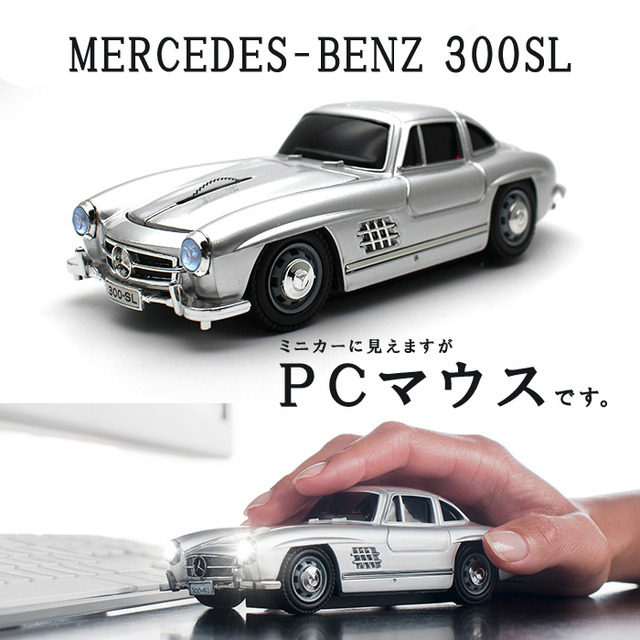 MERCEDES-BENZ 300SL

300-SL

ミニカーに見えますが
PCマウスです。

300-SL